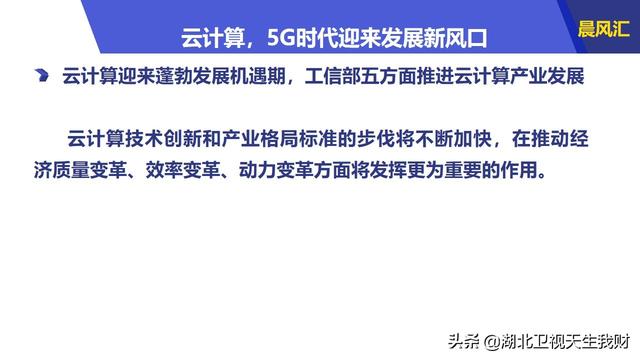 云计算，5G时代迎来发展新风口

晨风汇

云计算迎来蓬勃发展机遇期，工信部五方面推进云计算产业发展

云计算技术创新和产业格局标准的步伐将不断加快，在推动经济质量变革、效率变革、动力变革方面将发挥更为重要的作用。

头条 @湖北卫视天生我财